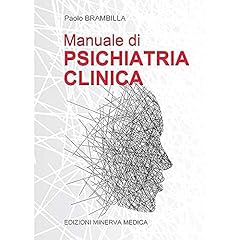 Paolo BRAMBILLA

Manuale di
PSICHIATRIA
CLINICA

EDIZIONI MINERVA MEDICA